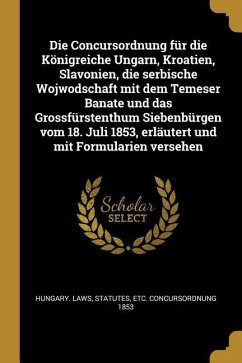 Die Concursordnung für die Königreiche Ungarn, Kroatien, Slavonien, die serbische Wojwodschaft mit dem Temeser Banate und das Grossfürstenthum Siebenbürgen vom 18. Juli 1853, erläutert und mit Formularien versehen

Scholar SELECT

HUNGARY. LAWS, STATUTES, ETC. CONCURSORDNUNG 1853